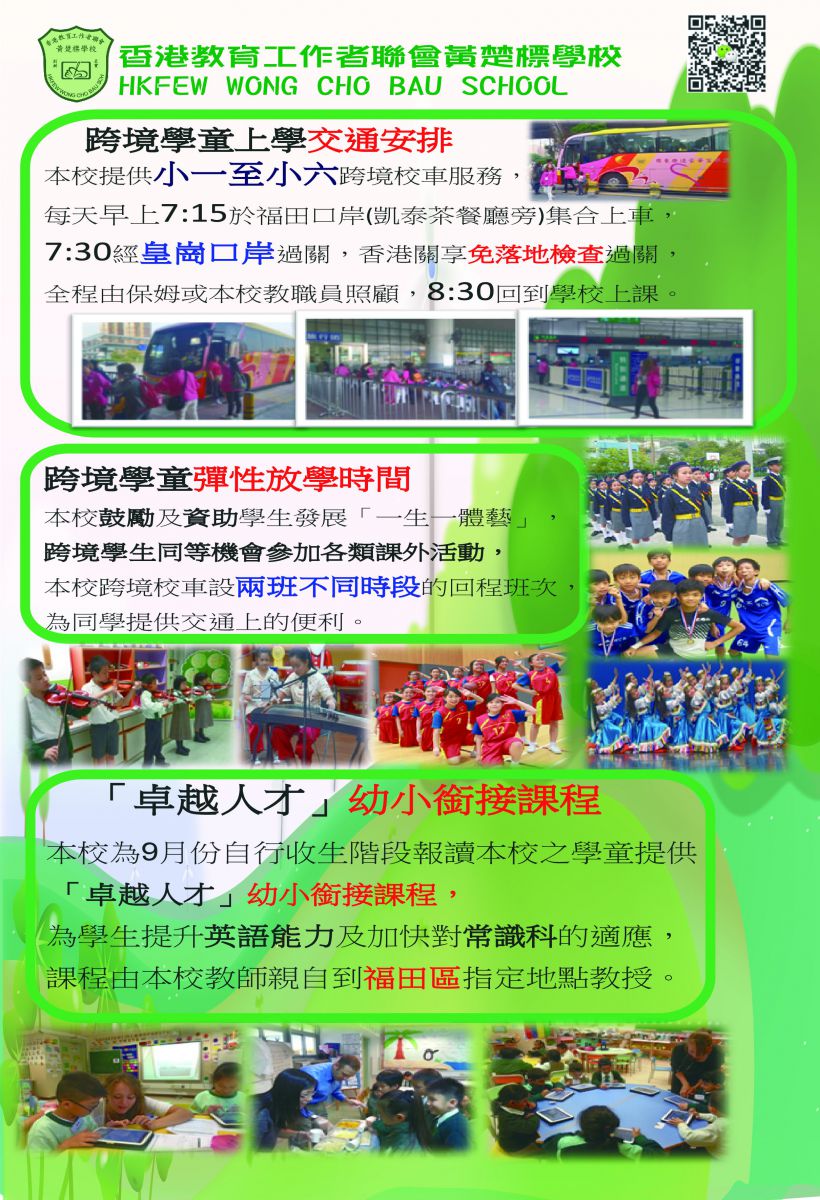 香港教育工作者聯會黃楚標學校
HKFEW WONG CHO BAU SCHOOL

跨境學童上學交通安排

本校提供小一至小六跨境校車服務，每天早上7:15於福田口岸(凱泰茶餐廳旁)集合上車，7:30經皇崗口岸過關，香港關享免落地檢查過關，全程由保姆或本校教職員照顧，8:30回到學校上課。

跨境學童彈性放學時間

本校鼓勵及資助學生發展「一生一體藝」，跨境學生同等機會參加各類課外活動，本校跨境校車設兩班不同時段的回程班次，為同學提供交通上的便利。

「卓越人才」幼小銜接課程

本校為9月份自行收生階段報讀本校之學童提供「卓越人才」幼小銜接課程，為學生提升英語能力及加快對常識科的適應，課程由本校教師親自到福田區指定地點教授。